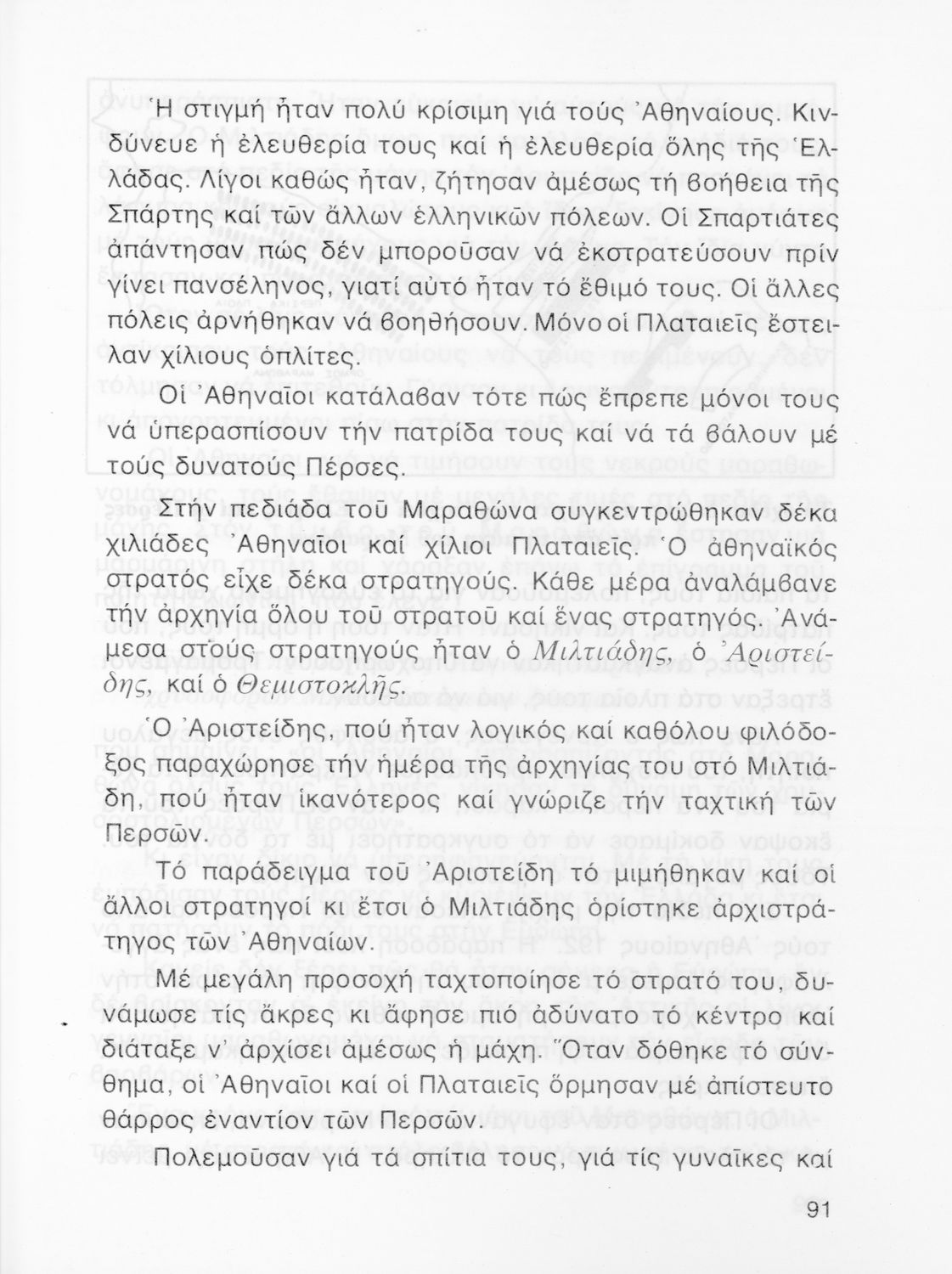 Ἡ στιγμή ἦταν πολύ κρίσιμη γιά τούς Ἀθηναίους. Κινδύνευε ἡ ἐλευθερία τους καί ἡ ἐλευθερία ὅλης τῆς Ἑλλάδας. Λίγοι καθώς ἦταν, ζήτησαν ἀμέσως τή βοήθεια τῆς Σπάρτης καί τῶν ἄλλων ἑλληνικῶν πόλεων. Οἱ Σπαρτιάτες ἀπάντησαν πώς δέν μποροῦσαν νά ἐκστρατεύσουν πρίν γίνει πανσέληνος, γιατί αὐτό ἦταν τό ἔθιμό τους. Οἱ ἄλλες πόλεις ἀρνήθηκαν νά βοηθήσουν. Μόνο οἱ Πλαταιεῖς ἔστειλαν χίλιους ὁπλίτες.

Οἱ Ἀθηναῖοι κατάλαβαν τότε πώς ἔπρεπε μόνοι τους νά ὑπερασπίσουν τήν πατρίδα τους καί νά τά βάλουν μέ τούς δυνατούς Πέρσες.

Στήν πεδιάδα τοῦ Μαραθώνα συγκεντρώθηκαν δέκα χιλιάδες Ἀθηναῖοι καί χίλιοι Πλαταιεῖς. Ὁ ἀθηναϊκός στρατός εἶχε δέκα στρατηγούς. Κάθε μέρα ἀναλάμβανε τήν ἀρχηγία ὅλου τοῦ στρατοῦ καί ἕνας στρατηγός. Ἀνάμεσα στούς στρατηγούς ἦταν ὁ Μιλτιάδης, ὁ Ἀριστείδης, καί ὁ Θεμιστοκλῆς.

Ὁ Ἀριστείδης, πού ἦταν λογικός καί καθόλου φιλόδοξος παραχώρησε τήν ἡμέρα τῆς ἀρχηγίας του στό Μιλτιάδη, πού ἦταν ἱκανότερος καί γνώριζε τήν ταχτική τῶν Περσῶν.

Τό παράδειγμα τοῦ Ἀριστείδη τό μιμήθηκαν καί οἱ ἄλλοι στρατηγοί κι ἔτσι ὁ Μιλτιάδης ὁρίστηκε ἀρχιστράτηγος τῶν Ἀθηναίων.

Μέ μεγάλη προσοχή ταχτοποίησε τό στρατό του, δυνάμωσε τίς ἄκρες κι ἄφησε πιό ἀδύνατο τό κέντρο καί διάταξε ν' ἀρχίσει ἀμέσως ἡ μάχη. Ὅταν δόθηκε τό σύνθημα, οἱ Ἀθηναῖοι καί οἱ Πλαταιεῖς ὅρμησαν μέ ἀπίστευτο θάρρος ἐναντίον τῶν Περσῶν.

Πολεμοῦσαν γιά τά σπίτια τους, γιά τίς γυναῖκες καί

91